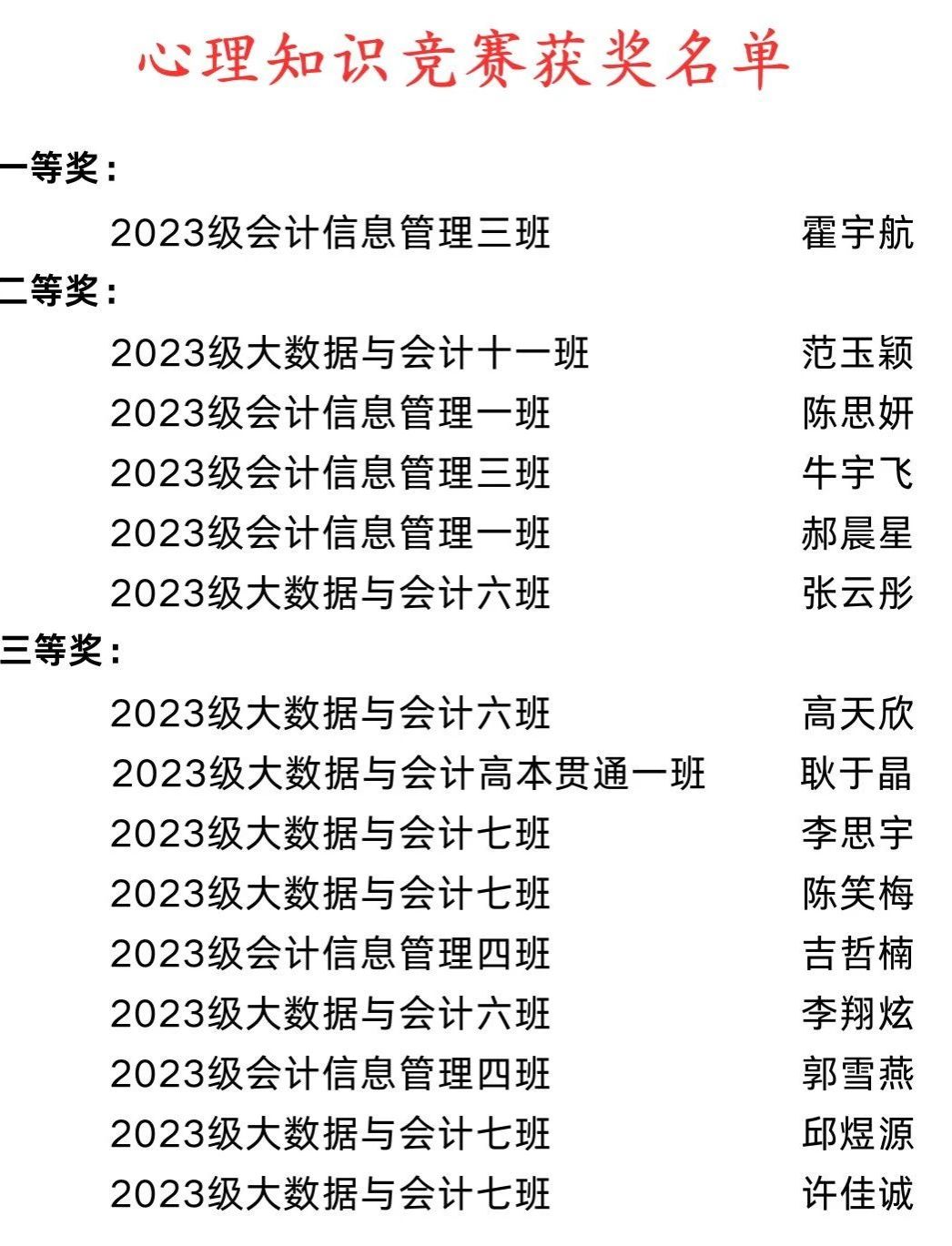 心理知识竞赛获奖名单

一等奖：

2023级会计信息管理三班 霍宇航

二等奖：

2023级大数据与会计十一班 范玉颖
2023级会计信息管理一班 陈思妍
2023级会计信息管理三班 牛宇飞
2023级会计信息管理一班 郝晨星
2023级大数据与会计六班 张云彤

三等奖：

2023级大数据与会计六班 高天欣
2023级大数据与会计高本贯通一班 耿于晶
2023级大数据与会计七班 李思宇
2023级大数据与会计七班 陈笑梅
2023级会计信息管理四班 吉哲楠
2023级大数据与会计六班 李翔炫
2023级会计信息管理四班 郭雪燕
2023级大数据与会计七班 邱煜源
2023级大数据与会计七班 许佳诚